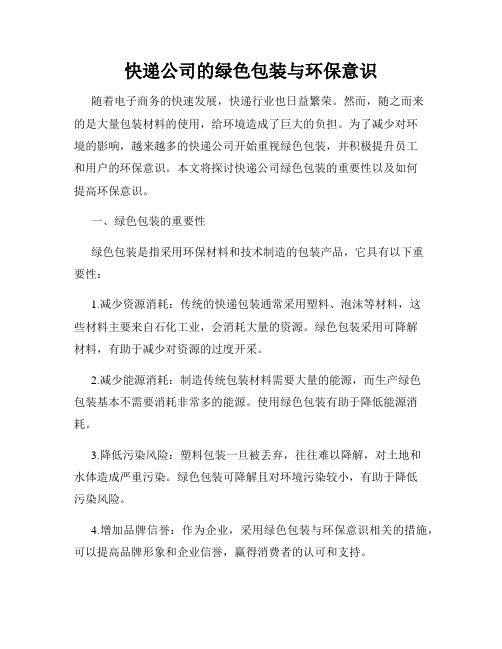 快递公司的绿色包装与环保意识

随着电子商务的快速发展，快递行业也日益繁荣。然而，随之而来的是大量包装材料的使用，给环境造成了巨大的负担。为了减少对环境的影响，越来越多的快递公司开始重视绿色包装，并积极提升员工和用户的环保意识。本文将探讨快递公司绿色包装的重要性以及如何提高环保意识。

一、绿色包装的重要性

绿色包装是指采用环保材料和技术制造的包装产品，它具有以下重要性：

1.减少资源消耗：传统的快递包装通常采用塑料、泡沫等材料，这些材料主要来自石化工业，会消耗大量的资源。绿色包装采用可降解材料，有助于减少对资源的过度开采。

2.减少能源消耗：制造传统包装材料需要大量的能源，而生产绿色包装基本不需要消耗非常多的能源。使用绿色包装有助于降低能源消耗。

3.降低污染风险：塑料包装一旦被丢弃，往往难以降解，对土地和水体造成严重污染。绿色包装可降解且对环境污染较小，有助于降低污染风险。

4.增加品牌信誉：作为企业，采用绿色包装与环保意识相关的措施，可以提高品牌形象和企业信誉，赢得消费者的认可和支持。